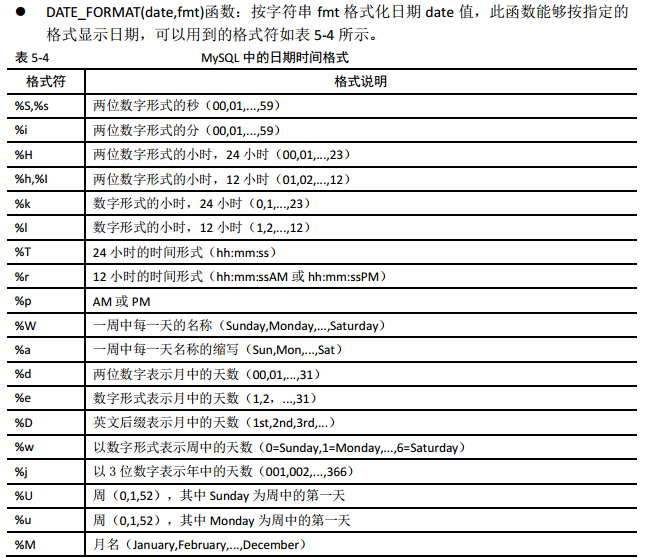 ● DATE_FORMAT(date,fmt)函数：按字符串 fmt 格式化日期 date 值，此函数能够按指定的格式显示日期，可以用到的格式符如表 5-4 所示。

表 5-4　　MySQL 中的日期时间格式

| 格式符 | 格式说明 |
|---|---|
| %S,%s | 两位数字形式的秒（00,01,...,59） |
| %i | 两位数字形式的分（00,01,...,59） |
| %H | 两位数字形式的小时，24 小时（00,01,...,23） |
| %h,%I | 两位数字形式的小时，12 小时（01,02,...,12） |
| %k | 数字形式的小时，24 小时（0,1,...,23） |
| %l | 数字形式的小时，12 小时（1,2,...,12） |
| %T | 24 小时的时间形式（hh:mm:ss） |
| %r | 12 小时的时间形式（hh:mm:ssAM 或 hh:mm:ssPM） |
| %p | AM 或 PM |
| %W | 一周中每一天的名称（Sunday,Monday,...,Saturday） |
| %a | 一周中每一天名称的缩写（Sun,Mon,...,Sat） |
| %d | 两位数字表示月中的天数（00,01,...,31） |
| %e | 数字形式表示月中的天数（1,2，...,31） |
| %D | 英文后缀表示月中的天数（1st,2nd,3rd,...） |
| %w | 以数字形式表示周中的天数（0=Sunday,1=Monday,...,6=Saturday） |
| %j | 以 3 位数字表示年中的天数（001,002,...,366） |
| %U | 周（0,1,52），其中 Sunday 为周中的第一天 |
| %u | 周（0,1,52），其中 Monday 为周中的第一天 |
| %M | 月名（January,February,...,December） |